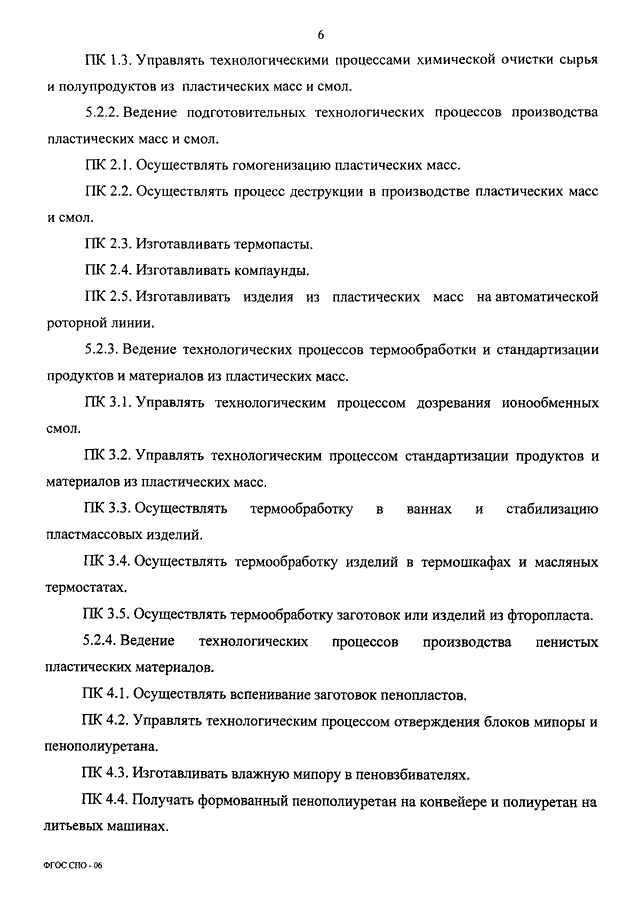 6

ПК 1.3. Управлять технологическими процессами химической очистки сырья и полупродуктов из пластических масс и смол.

5.2.2. Ведение подготовительных технологических процессов производства пластических масс и смол.

ПК 2.1. Осуществлять гомогенизацию пластических масс.

ПК 2.2. Осуществлять процесс деструкции в производстве пластических масс и смол.

ПК 2.3. Изготавливать термопасты.

ПК 2.4. Изготавливать компаунды.

ПК 2.5. Изготавливать изделия из пластических масс на автоматической роторной линии.

5.2.3. Ведение технологических процессов термообработки и стандартизации продуктов и материалов из пластических масс.

ПК 3.1. Управлять технологическим процессом дозревания ионообменных смол.

ПК 3.2. Управлять технологическим процессом стандартизации продуктов и материалов из пластических масс.

ПК 3.3. Осуществлять термообработку в ваннах и стабилизацию пластмассовых изделий.

ПК 3.4. Осуществлять термообработку изделий в термошкафах и масляных термостатах.

ПК 3.5. Осуществлять термообработку заготовок или изделий из фторопласта.

5.2.4. Ведение технологических процессов производства пенистых пластических материалов.

ПК 4.1. Осуществлять вспенивание заготовок пенопластов.

ПК 4.2. Управлять технологическим процессом отверждения блоков мипоры и пенополиуретана.

ПК 4.3. Изготавливать влажную мипору в пеновзбивателях.

ПК 4.4. Получать формованный пенополиуретан на конвейере и полиуретан на литьевых машинах.

ФГОС СПО - 06